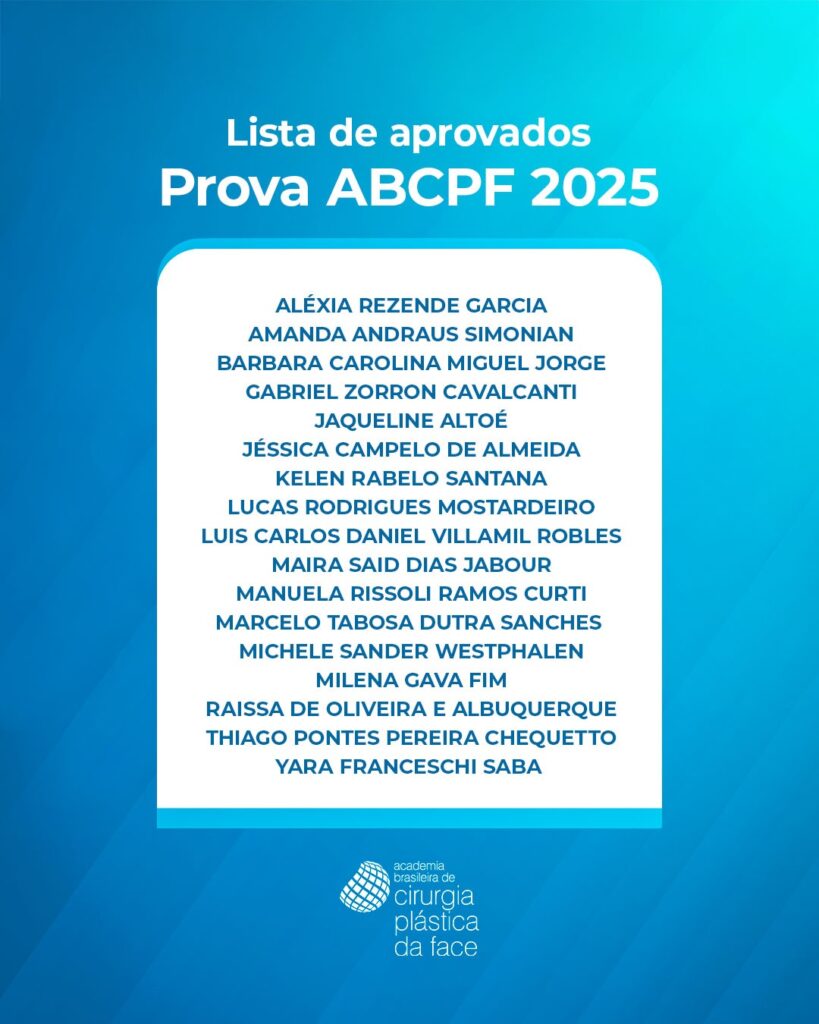 Lista de aprovados
Prova ABCPF 2025

ALÉXIA REZENDE GARCIA
AMANDA ANDRAUS SIMONIAN
BARBARA CAROLINA MIGUEL JORGE
GABRIEL ZORRON CAVALCANTI
JAQUELINE ALTOÉ
JÉSSICA CAMPELO DE ALMEIDA
KELEN RABELO SANTANA
LUCAS RODRIGUES MOSTARDEIRO
LUIS CARLOS DANIEL VILLAMIL ROBLES
MAIRA SAID DIAS JABOUR
MANUELA RISSOLI RAMOS CURTI
MARCELO TABOSA DUTRA SANCHES
MICHELE SANDER WESTPHALEN
MILENA GAVA FIM
RAISSA DE OLIVEIRA E ALBUQUERQUE
THIAGO PONTES PEREIRA CHEQUETTO
YARA FRANCESCHI SABA

academia brasileira de cirurgia plástica da face